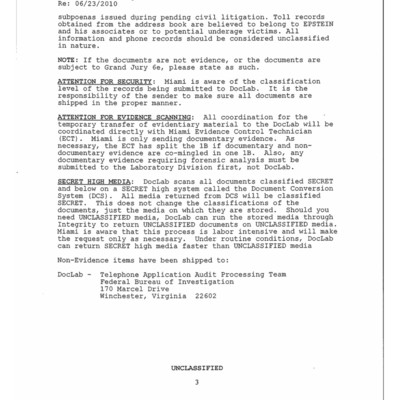 Re: 06/23/2010

subpoenas issued during pending civil litigation. Toll records obtained from the address book are believed to belong to EPSTEIN and his associates or to potential underage victims. All information and phone records should be considered unclassified in nature.

NOTE: If the documents are not evidence, or the documents are subject to Grand Jury 6e, please state as such.

ATTENTION FOR SECURITY: Miami is aware of the classification level of the records being submitted to DocLab. It is the responsibility of the sender to make sure all documents are shipped in the proper manner.

ATTENTION FOR EVIDENCE SCANNING: All coordination for the temporary transfer of evidentiary material to the DocLab will be coordinated directly with Miami Evidence Control Technician (ECT). Miami is only sending documentary evidence. As necessary, the ECT has split the 1B if documentary and non-documentary evidence are co-mingled in one 1B. Also, any documentary evidence requiring forensic analysis must be submitted to the Laboratory Division first, not DocLab.

SECRET HIGH MEDIA: DocLab scans all documents classified SECRET and below on a SECRET high system called the Document Conversion System (DCS). All media returned from DCS will be classified SECRET. This does not change the classifications of the documents, just the media on which they are stored. Should you need UNCLASSIFIED media, DocLab can run the stored media through Integrity to return UNCLASSIFIED documents on UNCLASSIFIED media. Miami is aware that this process is labor intensive and will make the request only as necessary. Under routine conditions, DocLab can return SECRET high media faster than UNCLASSIFIED media

Non-Evidence items have been shipped to:

DocLab - Telephone Application Audit Processing Team
Federal Bureau of Investigation
170 Marcel Drive
Winchester, Virginia 22602

UNCLASSIFIED

3